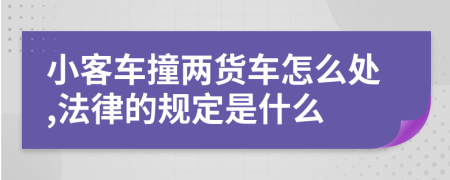 小客车撞两货车怎么处,法律的规定是什么